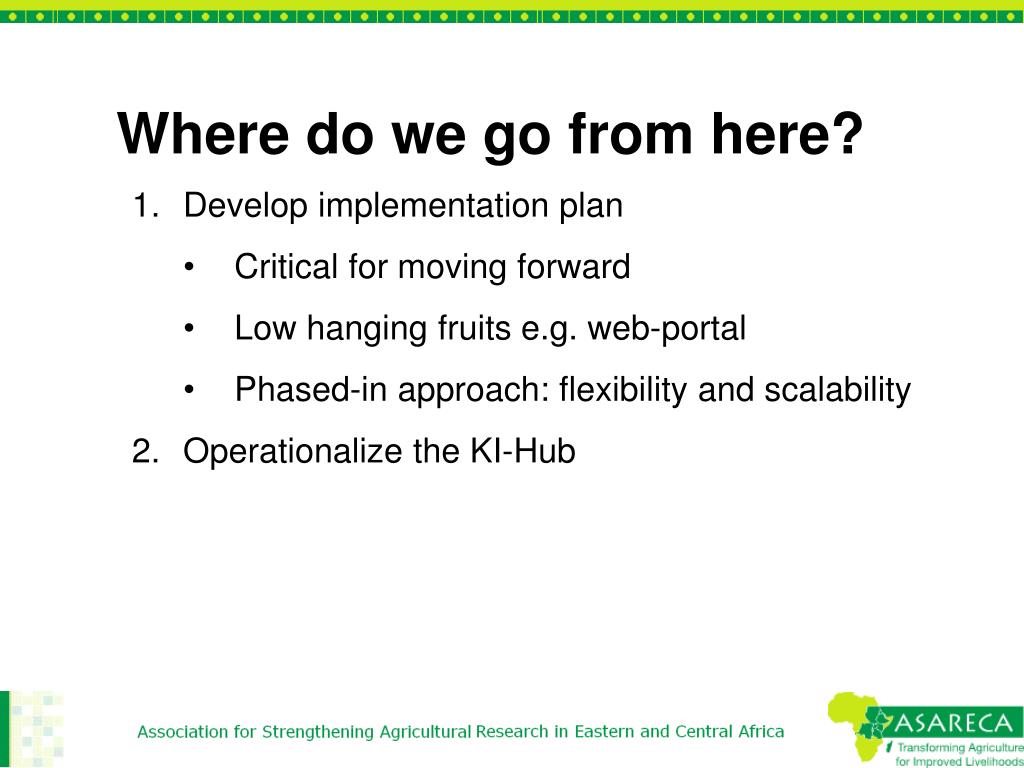 Where do we go from here?

1. Develop implementation plan
   • Critical for moving forward
   • Low hanging fruits e.g. web-portal
   • Phased-in approach: flexibility and scalability
2. Operationalize the KI-Hub

Association for Strengthening Agricultural Research in Eastern and Central Africa

ASARECA
Transforming Agriculture for Improved Livelihoods